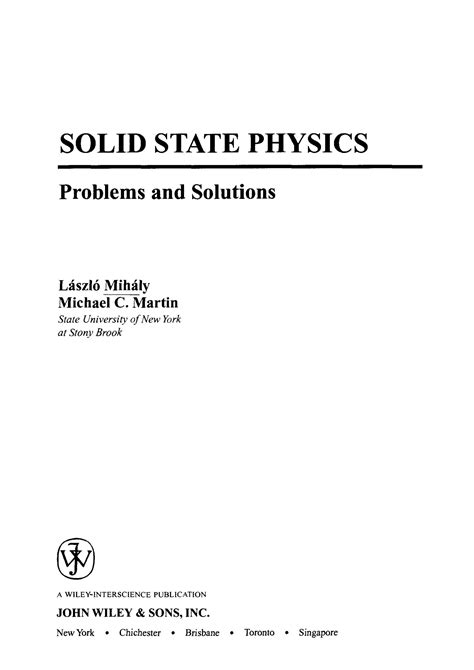 SOLID STATE PHYSICS

Problems and Solutions

László Mihály
Michael C. Martin
State University of New York
at Stony Brook

A WILEY-INTERSCIENCE PUBLICATION
JOHN WILEY & SONS, INC.
New York • Chichester • Brisbane • Toronto • Singapore